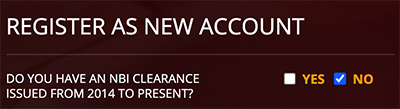 REGISTER AS NEW ACCOUNT

DO YOU HAVE AN NBI CLEARANCE ISSUED FROM 2014 TO PRESENT?

YES NO